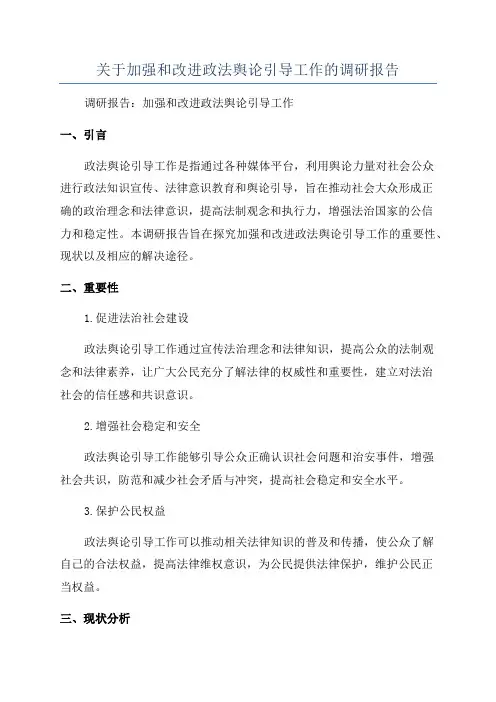 关于加强和改进政法舆论引导工作的调研报告

调研报告：加强和改进政法舆论引导工作

一、引言

政法舆论引导工作是指通过各种媒体平台，利用舆论力量对社会公众进行政法知识宣传、法律意识教育和舆论引导，旨在推动社会大众形成正确的政治理念和法律意识，提高法制观念和执行力，增强法治国家的公信力和稳定性。本调研报告旨在探究加强和改进政法舆论引导工作的重要性、现状以及相应的解决途径。

二、重要性

1.促进法治社会建设

政法舆论引导工作通过宣传法治理念和法律知识，提高公众的法制观念和法律素养，让广大公民充分了解法律的权威性和重要性，建立对法治社会的信任感和共识意识。

2.增强社会稳定和安全

政法舆论引导工作能够引导公众正确认识社会问题和治安事件，增强社会共识，防范和减少社会矛盾与冲突，提高社会稳定和安全水平。

3.保护公民权益

政法舆论引导工作可以推动相关法律知识的普及和传播，使公众了解自己的合法权益，提高法律维权意识，为公民提供法律保护，维护公民正当权益。

三、现状分析